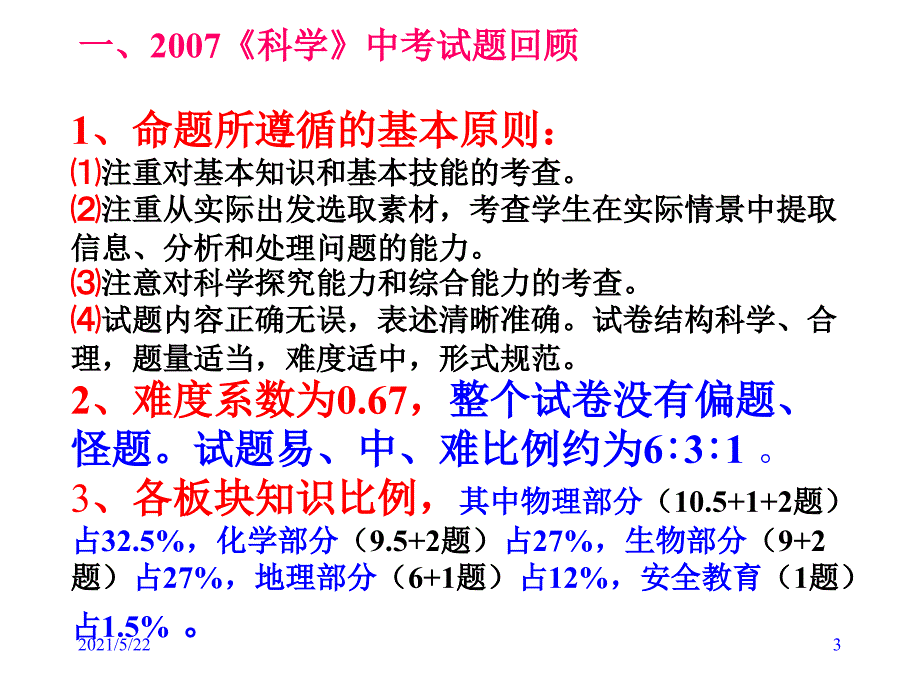 一、2007《科学》中考试题回顾

1、命题所遵循的基本原则：

⑴注重对基本知识和基本技能的考查。

⑵注重从实际出发选取素材，考查学生在实际情景中提取信息、分析和处理问题的能力。

⑶注意对科学探究能力和综合能力的考查。

⑷试题内容正确无误，表述清晰准确。试卷结构科学、合理，题量适当，难度适中，形式规范。

2、难度系数为0.67，整个试卷没有偏题、怪题。试题易、中、难比例约为6∶3∶1 。

3、各板块知识比例，其中物理部分（10.5+1+2题）占32.5%，化学部分（9.5+2题）占27%，生物部分（9+2题）占27%，地理部分（6+1题）占12%，安全教育（1题）占1.5% 。

2021/5/22

3